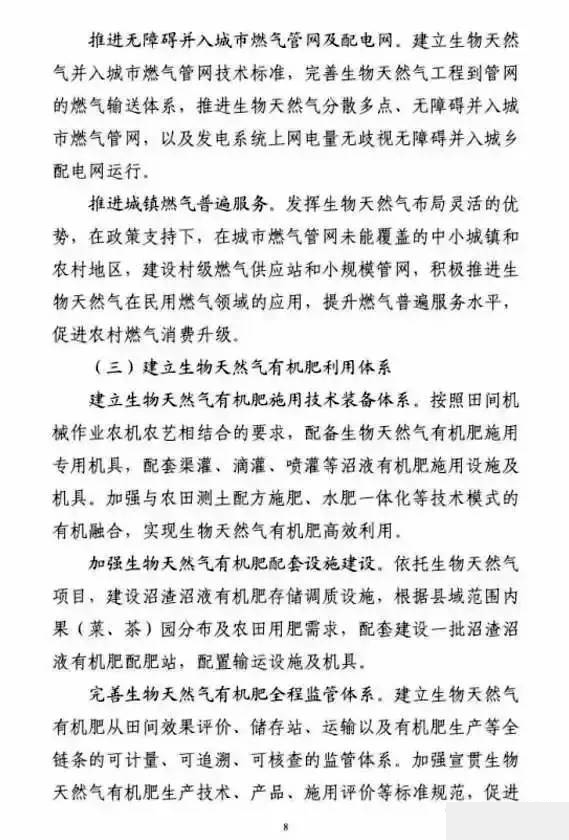 推进无障碍并入城市燃气管网及配电网。建立生物天然气并入城市燃气管网技术标准，完善生物天然气工程到管网的燃气输送体系，推进生物天然气分散多点、无障碍并入城市燃气管网，以及发电系统上网电量无歧视无障碍并入城乡配电网运行。

推进城镇燃气普遍服务。发挥生物天然气布局灵活的优势，在政策支持下，在城市燃气管网未能覆盖的中小城镇和农村地区，建设村级燃气供应站和小规模管网，积极推进生物天然气在民用燃气领域的应用，提升燃气普遍服务水平，促进农村燃气消费升级。

（三）建立生物天然气有机肥利用体系

建立生物天然气有机肥施用技术装备体系。按照田间机械作业农机农艺相结合的要求，配备生物天然气有机肥施用专用机具，配套渠灌、滴灌、喷灌等沼液有机肥施用设施及机具。加强与农田测土配方施肥、水肥一体化等技术模式的有机融合，实现生物天然气有机肥高效利用。

加强生物天然气有机肥配套设施建设。依托生物天然气项目，建设沼渣沼液有机肥存储调质设施，根据县域范围内果（菜、茶）园分布及农田用肥需求，配套建设一批沼渣沼液有机肥配肥站，配置输运设施及机具。

完善生物天然气有机肥全程监管体系。建立生物天然气有机肥从田间效果评价、储存站、运输以及有机肥生产等全链条的可计量、可追溯、可核查的监管体系。加强宣贯生物天然气有机肥生产技术、产品、施用评价等标准规范，促进

8